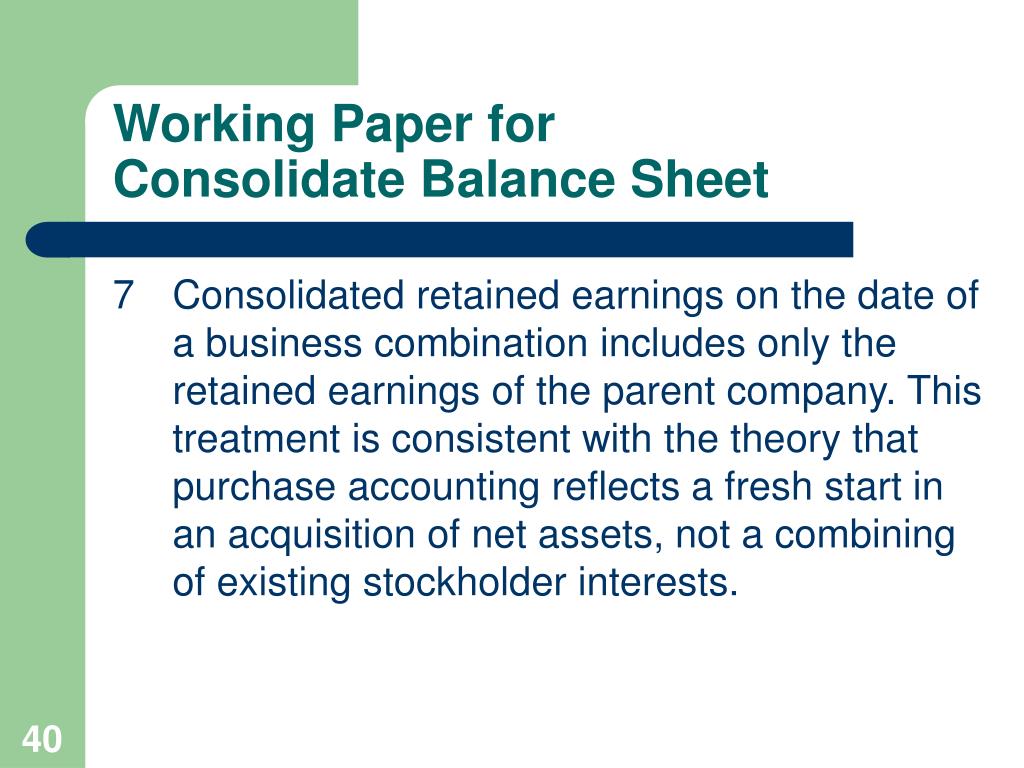 Working Paper for
Consolidate Balance Sheet

7 Consolidated retained earnings on the date of a business combination includes only the retained earnings of the parent company. This treatment is consistent with the theory that purchase accounting reflects a fresh start in an acquisition of net assets, not a combining of existing stockholder interests.

40